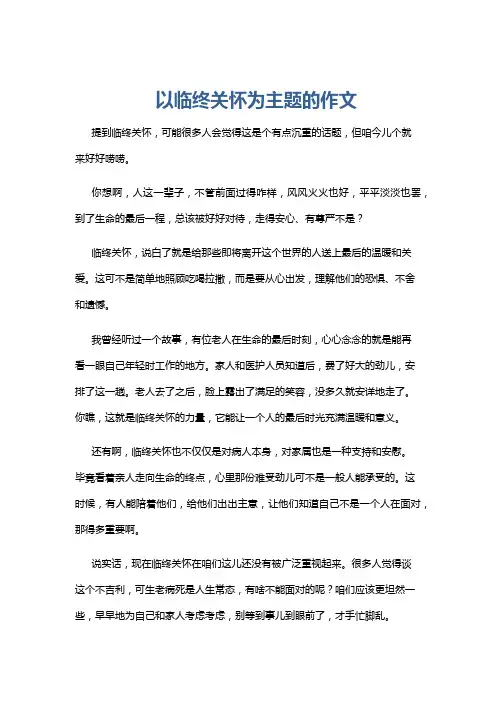 以临终关怀为主题的作文

提到临终关怀，可能很多人会觉得这是个有点沉重的话题，但咱今儿个就来好好唠唠。

你想啊，人这一辈子，不管前面过得咋样，风风火火也好，平平淡淡也罢，到了生命的最后一程，总该被好好对待，走得安心、有尊严不是？

临终关怀，说白了就是给那些即将离开这个世界的人送上最后的温暖和关爱。这可不是简单地照顾吃喝拉撒，而是要从心出发，理解他们的恐惧、不舍和遗憾。

我曾经听过一个故事，有位老人在生命的最后时刻，心心念念的就是能再看一眼自己年轻时工作的地方。家人和医护人员知道后，费了好大的劲儿，安排了这一趟。老人去了之后，脸上露出了满足的笑容，没多久就安详地走了。你瞧，这就是临终关怀的力量，它能让一个人的最后时光充满温暖和意义。

还有啊，临终关怀也不仅仅是对病人本身，对家属也是一种支持和安慰。毕竟看着亲人走向生命的终点，心里那份难受劲儿可不是一般人能承受的。这时候，有人能陪着他们，给他们出出主意，让他们知道自己不是一个人在面对，那得多重要啊。

说实话，现在临终关怀在咱们这儿还没有被广泛重视起来。很多人觉得谈这个不吉利，可生老病死是人生常态，有啥不能面对的呢？咱们应该更坦然一些，早早地为自己和家人考虑考虑，别等到事儿到眼前了，才手忙脚乱。